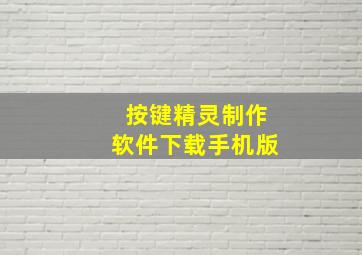 按键精灵制作
软件下载手机版